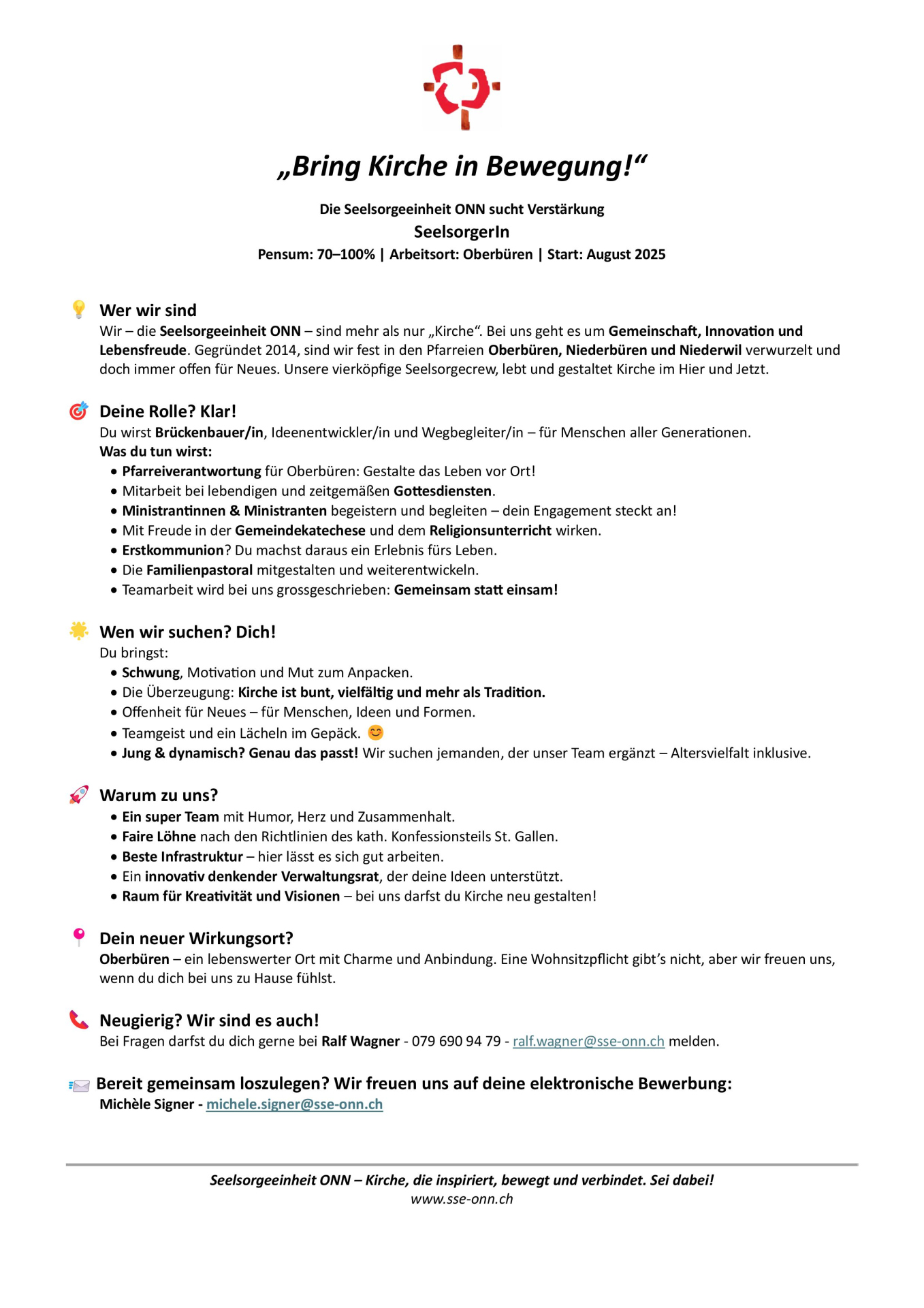 „Bring Kirche in Bewegung!“

Die Seelsorgeeinheit ONN sucht Verstärkung
SeelsorgerIn
Pensum: 70–100% | Arbeitsort: Oberbüren | Start: August 2025

Wer wir sind
Wir – die Seelsorgeeinheit ONN – sind mehr als nur „Kirche“. Bei uns geht es um Gemeinschaft, Innovation und Lebensfreude. Gegründet 2014, sind wir fest in den Pfarreien Oberbüren, Niederbüren und Niederwil verwurzelt und doch immer offen für Neues. Unsere vierköpfige Seelsorgecrew, lebt und gestaltet Kirche im Hier und Jetzt.

Deine Rolle? Klar!
Du wirst Brückenbauer/in, Ideenentwickler/in und Wegbegleiter/in – für Menschen aller Generationen.
Was du tun wirst:
• Pfarreiverantwortung für Oberbüren: Gestalte das Leben vor Ort!
• Mitarbeit bei lebendigen und zeitgemäßen Gottesdiensten.
• Ministrantinnen & Ministranten begeistern und begleiten – dein Engagement steckt an!
• Mit Freude in der Gemeindekatechese und dem Religionsunterricht wirken.
• Erstkommunion? Du machst daraus ein Erlebnis fürs Leben.
• Die Familienpastoral mitgestalten und weiterentwickeln.
• Teamarbeit wird bei uns grossgeschrieben: Gemeinsam statt einsam!

Wen wir suchen? Dich!
Du bringst:
• Schwung, Motivation und Mut zum Anpacken.
• Die Überzeugung: Kirche ist bunt, vielfältig und mehr als Tradition.
• Offenheit für Neues – für Menschen, Ideen und Formen.
• Teamgeist und ein Lächeln im Gepäck. 😊
• Jung & dynamisch? Genau das passt! Wir suchen jemanden, der unser Team ergänzt – Altersvielfalt inklusive.

Warum zu uns?
• Ein super Team mit Humor, Herz und Zusammenhalt.
• Faire Löhne nach den Richtlinien des kath. Konfessionsteils St. Gallen.
• Beste Infrastruktur – hier lässt es sich gut arbeiten.
• Ein innovativ denkender Verwaltungsrat, der deine Ideen unterstützt.
• Raum für Kreativität und Visionen – bei uns darfst du Kirche neu gestalten!

Dein neuer Wirkungsort?
Oberbüren – ein lebenswerter Ort mit Charme und Anbindung. Eine Wohnsitzpflicht gibt’s nicht, aber wir freuen uns, wenn du dich bei uns zu Hause fühlst.

Neugierig? Wir sind es auch!
Bei Fragen darfst du dich gerne bei Ralf Wagner - 079 690 94 79 - ralf.wagner@sse-onn.ch melden.

Bereit gemeinsam loszulegen? Wir freuen uns auf deine elektronische Bewerbung:
Michèle Signer - michele.signer@sse-onn.ch

Seelsorgeeinheit ONN – Kirche, die inspiriert, bewegt und verbindet. Sei dabei!
www.sse-onn.ch